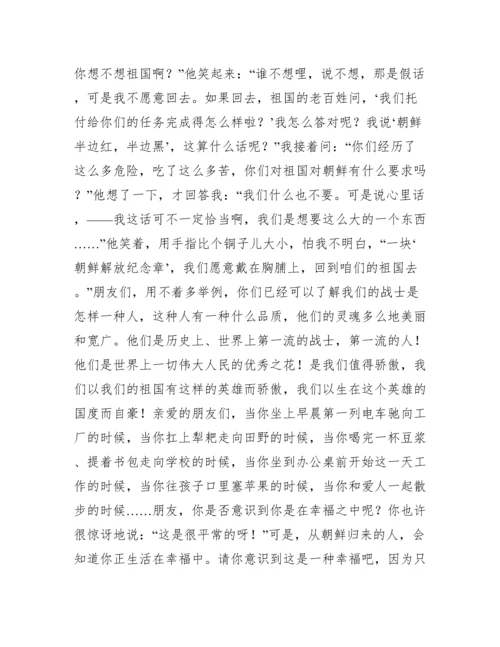 你想不想祖国啊？”他笑起来：“谁不想哩，说不想，那是假话，可是我不愿意回去。如果回去，祖国的老百姓问，‘我们托付给你们的任务完成得怎么样啦？’我怎么答对呢？我说‘朝鲜半边红，半边黑’，这算什么话呢？”我接着问：“你们经历了这么多危险，吃了这么多苦，你们对祖国对朝鲜有什么要求吗？”他想了一下，才回答我：“我们什么也不要。可是说心里话，——我这话可不一定恰当啊，我们是想要这么大的一个东西……”他笑着，用手指比个铜子儿大小，怕我不明白，“一块‘朝鲜解放纪念章’，我们愿意戴在胸脯上，回到咱们的祖国去。”朋友们，用不着多举例，你们已经可以了解我们的战士是怎样一种人，这种人有一种什么品质，他们的灵魂多么地美丽和宽广。他们是历史上、世界上第一流的战士，第一流的人！他们是世界上一切伟大人民的优秀之花！是我们值得骄傲，我们以我们的祖国有这样的英雄而骄傲，我们以生在这个英雄的国度而自豪！亲爱的朋友们，当你坐上早晨第一列电车驰向工厂的时候，当你扛上犁耙走向田野的时候，当你喝完一杯豆浆、提着书包走向学校的时候，当你坐到办公桌前开始这一天工作的时候，当你往孩子口里塞苹果的时候，当你和爱人一起散步的时候……朋友，你是否意识到你是在幸福之中呢？你也许很惊讶地说：“这是很平常的呀！”可是，从朝鲜归来的人，会知道你正生活在幸福中。请你意识到这是一种幸福吧，因为只